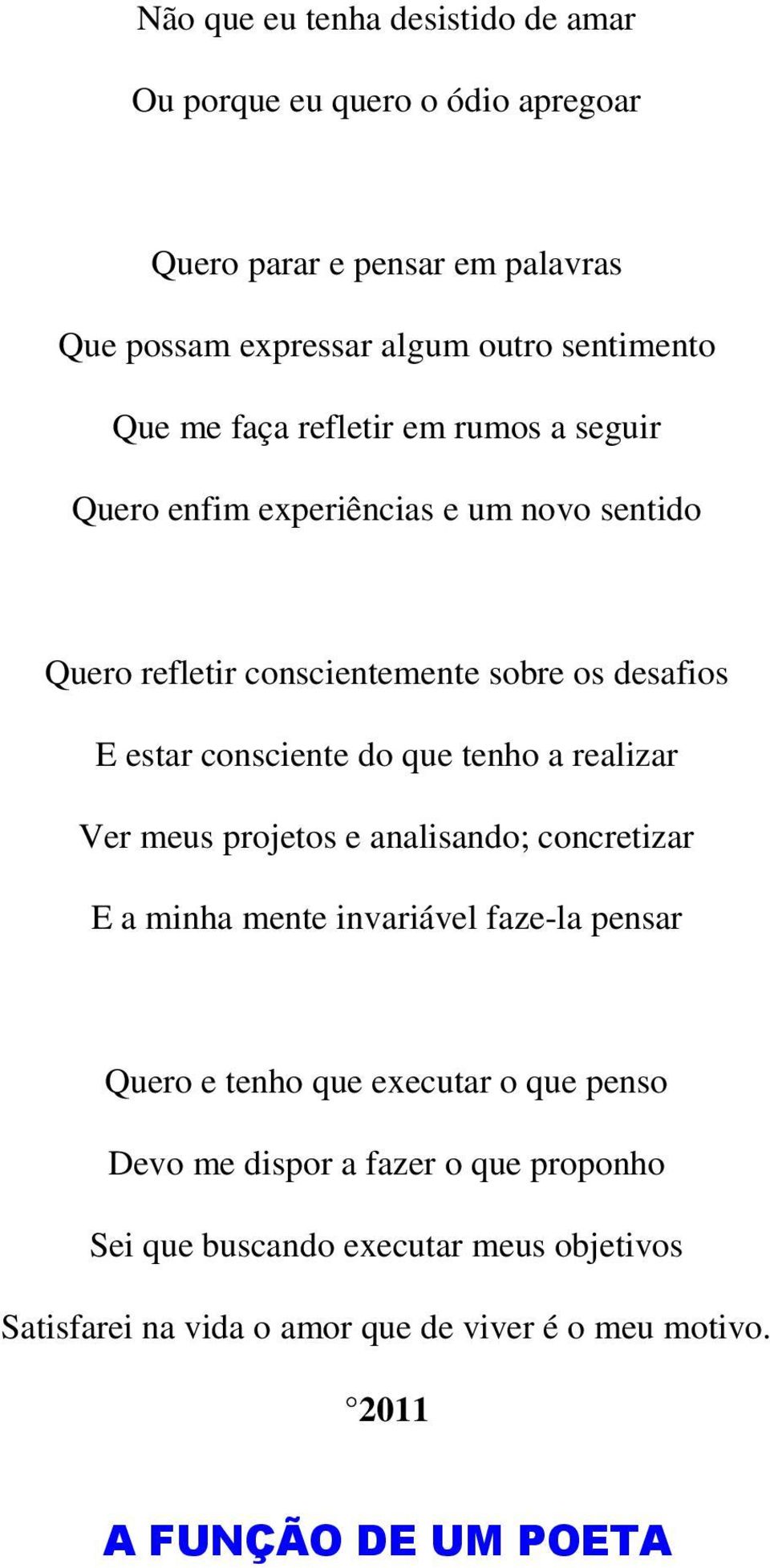 Não que eu tenha desistido de amar

Ou porque eu quero o ódio apregoar

Quero parar e pensar em palavras

Que possam expressar algum outro sentimento

Que me faça refletir em rumos a seguir

Quero enfim experiências e um novo sentido

Quero refletir conscientemente sobre os desafios

E estar consciente do que tenho a realizar

Ver meus projetos e analisando; concretizar

E a minha mente invariável faze-la pensar

Quero e tenho que executar o que penso

Devo me dispor a fazer o que proponho

Sei que buscando executar meus objetivos

Satisfarei na vida o amor que de viver é o meu motivo.

°2011

A FUNÇÃO DE UM POETA